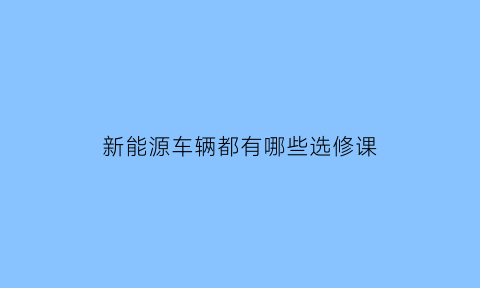 新能源车辆都有哪些选修课